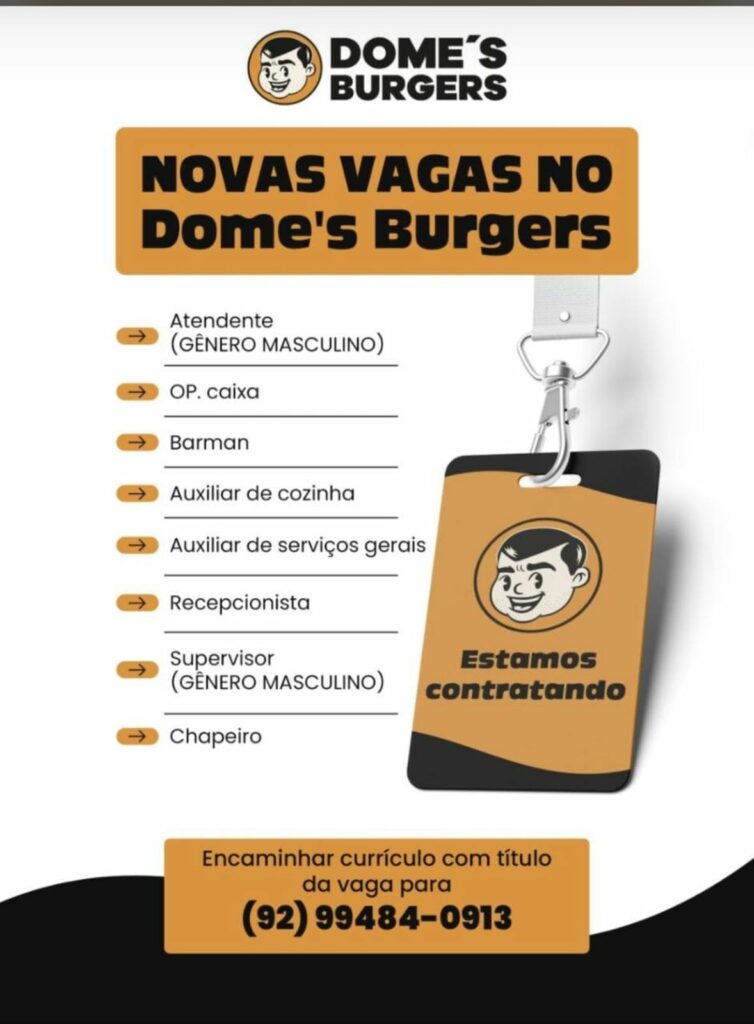 DOME´S BURGERS

NOVAS VAGAS NO Dome's Burgers

→ Atendente (GÊNERO MASCULINO)

→ OP. caixa

→ Barman

→ Auxiliar de cozinha

→ Auxiliar de serviços gerais

→ Recepcionista

→ Supervisor (GÊNERO MASCULINO)

→ Chapeiro

Estamos contratando

Encaminhar currículo com título da vaga para
(92) 99484-0913